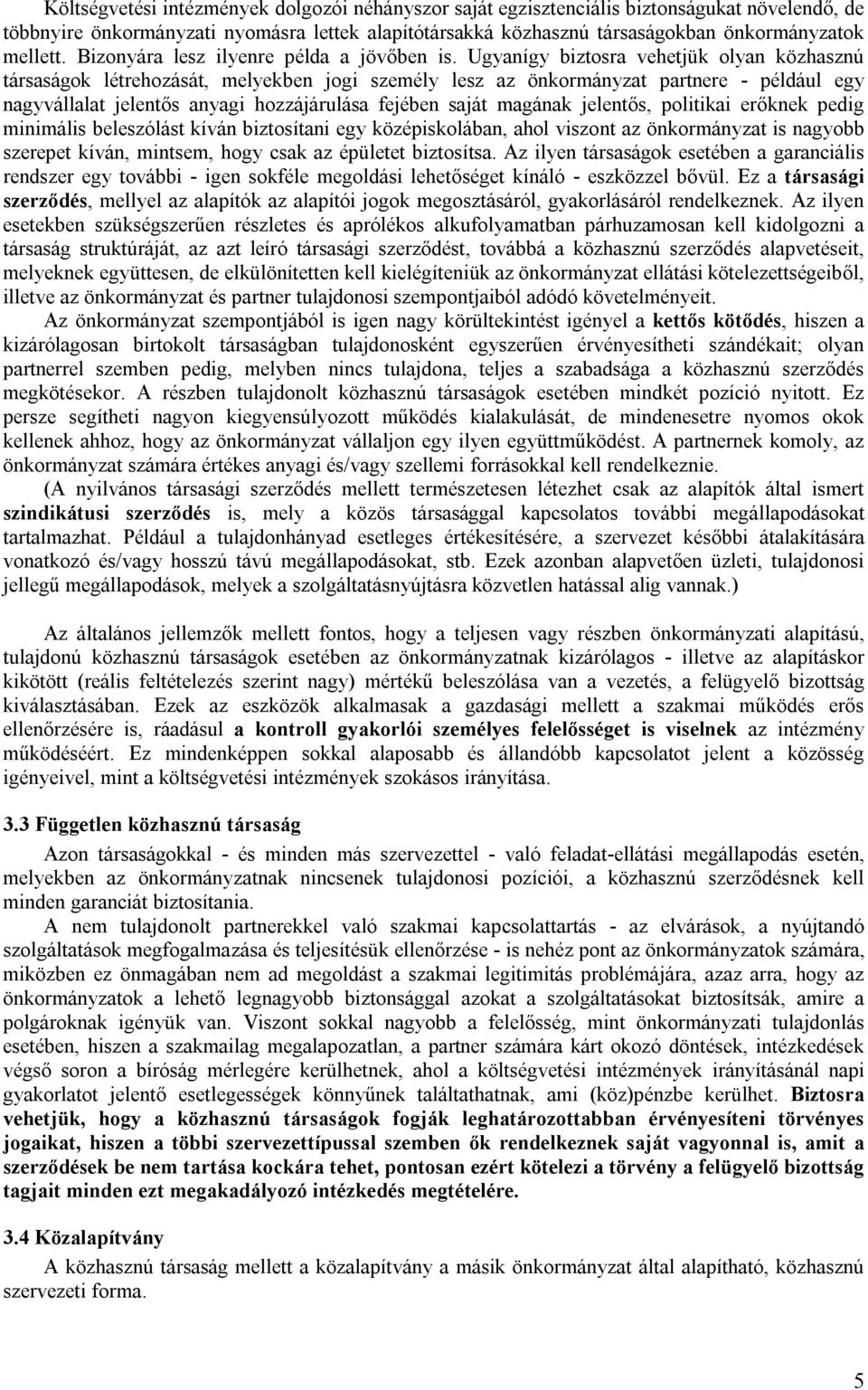 Költségvetési intézmények dolgozói néhányszor saját egzisztenciális biztonságukat növelendő, de többnyire önkormányzati nyomásra lettek alapítótársakká közhasznú társaságokban önkormányzatok mellett. Bizonyára lesz ilyenre példa a jövőben is. Ugyanígy biztosra vehetjük olyan közhasznú társaságok létrehozását, melyekben jogi személy lesz az önkormányzat partnere - például egy nagyvállalat jelentős anyagi hozzájárulása fejében saját magának jelentős, politikai erőknek pedig minimális beleszólást kíván biztosítani egy középiskolában, ahol viszont az önkormányzat is nagyobb szerepet kíván, mintsem, hogy csak az épületet biztosítsa. Az ilyen társaságok esetében a garanciális rendszer egy további - igen sokféle megoldási lehetőséget kínáló - eszközzel bővül. Ez a társasági szerződés, mellyel az alapítók az alapítói jogok megosztásáról, gyakorlásáról rendelkeznek. Az ilyen esetekben szükségszerűen részletes és aprólékos alkufolyamatban párhuzamosan kell kidolgozni a társaság struktúráját, az azt leíró társasági szerződést, továbbá a közhasznú szerződés alapvetéseit, melyeknek együttesen, de elkülönítetten kell kielégíteniük az önkormányzat ellátási kötelezettségeiből, illetve az önkormányzat és partner tulajdonosi szempontjaiból adódó követelményeit.

Az önkormányzat szempontjából is igen nagy körültekintést igényel a kettős kötődés, hiszen a kizárólagosan birtokolt társaságban tulajdonosként egyszerűen érvényesítheti szándékait; olyan partnerrel szemben pedig, melyben nincs tulajdona, teljes a szabadsága a közhasznú szerződés megkötésekor. A részben tulajdonolt közhasznú társaságok esetében mindkét pozíció nyitott. Ez persze segítheti nagyon kiegyensúlyozott működés kialakulását, de mindenesetre nyomos okok kellenek ahhoz, hogy az önkormányzat vállaljon egy ilyen együttműködést. A partnernek komoly, az önkormányzat számára értékes anyagi és/vagy szellemi forrásokkal kell rendelkeznie.

(A nyilvános társasági szerződés mellett természetesen létezhet csak az alapítók által ismert szindikátusi szerződés is, mely a közös társasággal kapcsolatos további megállapodásokat tartalmazhat. Például a tulajdonhányad esetleges értékesítésére, a szervezet későbbi átalakítására vonatkozó és/vagy hosszú távú megállapodásokat, stb. Ezek azonban alapvetően üzleti, tulajdonosi jellegű megállapodások, melyek a szolgáltatásnyújtásra közvetlen hatással alig vannak.)

Az általános jellemzők mellett fontos, hogy a teljesen vagy részben önkormányzati alapítású, tulajdonú közhasznú társaságok esetében az önkormányzatnak kizárólagos - illetve az alapításkor kikötött (reális feltételezés szerint nagy) mértékű beleszólása van a vezetés, a felügyelő bizottság kiválasztásában. Ezek az eszközök alkalmasak a gazdasági mellett a szakmai működés erős ellenőrzésére is, ráadásul a kontroll gyakorlói személyes felelősséget is viselnek az intézmény működéséért. Ez mindenképpen sokkal alaposabb és állandóbb kapcsolatot jelent a közösség igényeivel, mint a költségvetési intézmények szokásos irányítása.

3.3 Független közhasznú társaság

Azon társaságokkal - és minden más szervezettel - való feladat-ellátási megállapodás esetén, melyekben az önkormányzatnak nincsenek tulajdonosi pozíciói, a közhasznú szerződésnek kell minden garanciát biztosítania.

A nem tulajdonolt partnerekkel való szakmai kapcsolattartás - az elvárások, a nyújtandó szolgáltatások megfogalmazása és teljesítésük ellenőrzése - is nehéz pont az önkormányzatok számára, miközben ez önmagában nem ad megoldást a szakmai legitimitás problémájára, azaz arra, hogy az önkormányzatok a lehető legnagyobb biztonsággal azokat a szolgáltatásokat biztosítsák, amire a polgároknak igényük van. Viszont sokkal nagyobb a felelősség, mint önkormányzati tulajdonlás esetében, hiszen a szakmailag megalapozatlan, a partner számára kárt okozó döntések, intézkedések végső soron a bíróság mérlegére kerülhetnek, ahol a költségvetési intézmények irányításánál napi gyakorlatot jelentő esetlegességek könnyűnek találtathatnak, ami (köz)pénzbe kerülhet. Biztosra vehetjük, hogy a közhasznú társaságok fogják leghatározottabban érvényesíteni törvényes jogaikat, hiszen a többi szervezettípussal szemben ők rendelkeznek saját vagyonnal is, amit a szerződések be nem tartása kockára tehet, pontosan ezért kötelezi a törvény a felügyelő bizottság tagjait minden ezt megakadályozó intézkedés megtételére.

3.4 Közalapítvány

A közhasznú társaság mellett a közalapítvány a másik önkormányzat által alapítható, közhasznú szervezeti forma.

5